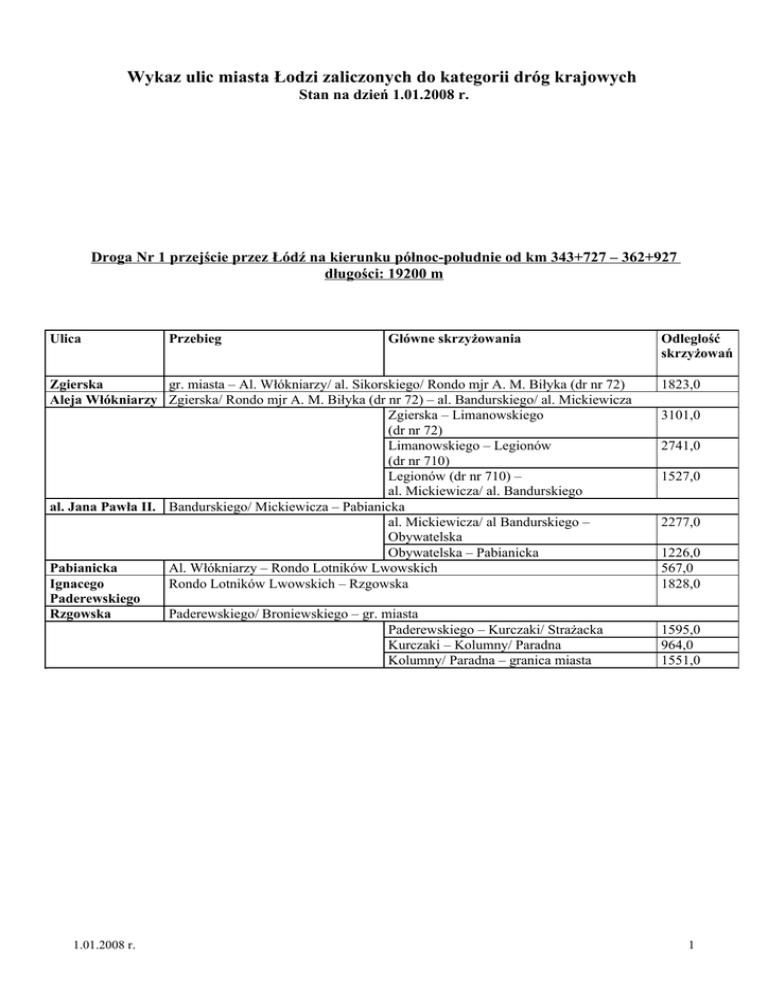 Wykaz ulic miasta Łodzi zaliczonych do kategorii dróg krajowych
Stan na dzień 1.01.2008 r.

Droga Nr 1 przejście przez Łódź na kierunku północ-południe od km 343+727 – 362+927 długości: 19200 m

| Ulica | Przebieg | Główne skrzyżowania | Odległość skrzyżowań |
|---|---|---|---|
| Zgierska | gr. miasta – Al. Włókniarzy/ al. Sikorskiego/ Rondo mjr A. M. Biłyka (dr nr 72) | | 1823,0 |
| Aleja Włókniarzy | Zgierska/ Rondo mjr A. M. Biłyka (dr nr 72) – al. Bandurskiego/ al. Mickiewicza | | |
| | | Zgierska – Limanowskiego (dr nr 72) | 3101,0 |
| | | Limanowskiego – Legionów (dr nr 710) | 2741,0 |
| | | Legionów (dr nr 710) – al. Mickiewicza/ al. Bandurskiego | 1527,0 |
| al. Jana Pawła II. | Bandurskiego/ Mickiewicza – Pabianicka | | |
| | | al. Mickiewicza/ al Bandurskiego – Obywatelska | 2277,0 |
| | | Obywatelska – Pabianicka | 1226,0 |
| Pabianicka | Al. Włókniarzy – Rondo Lotników Lwowskich | | 567,0 |
| Ignacego Paderewskiego | Rondo Lotników Lwowskich – Rzgowska | | 1828,0 |
| Rzgowska | Paderewskiego/ Broniewskiego – gr. miasta | | |
| | | Paderewskiego – Kurczaki/ Strażacka | 1595,0 |
| | | Kurczaki – Kolumny/ Paradna | 964,0 |
| | | Kolumny/ Paradna – granica miasta | 1551,0 |

1.01.2008 r.

1